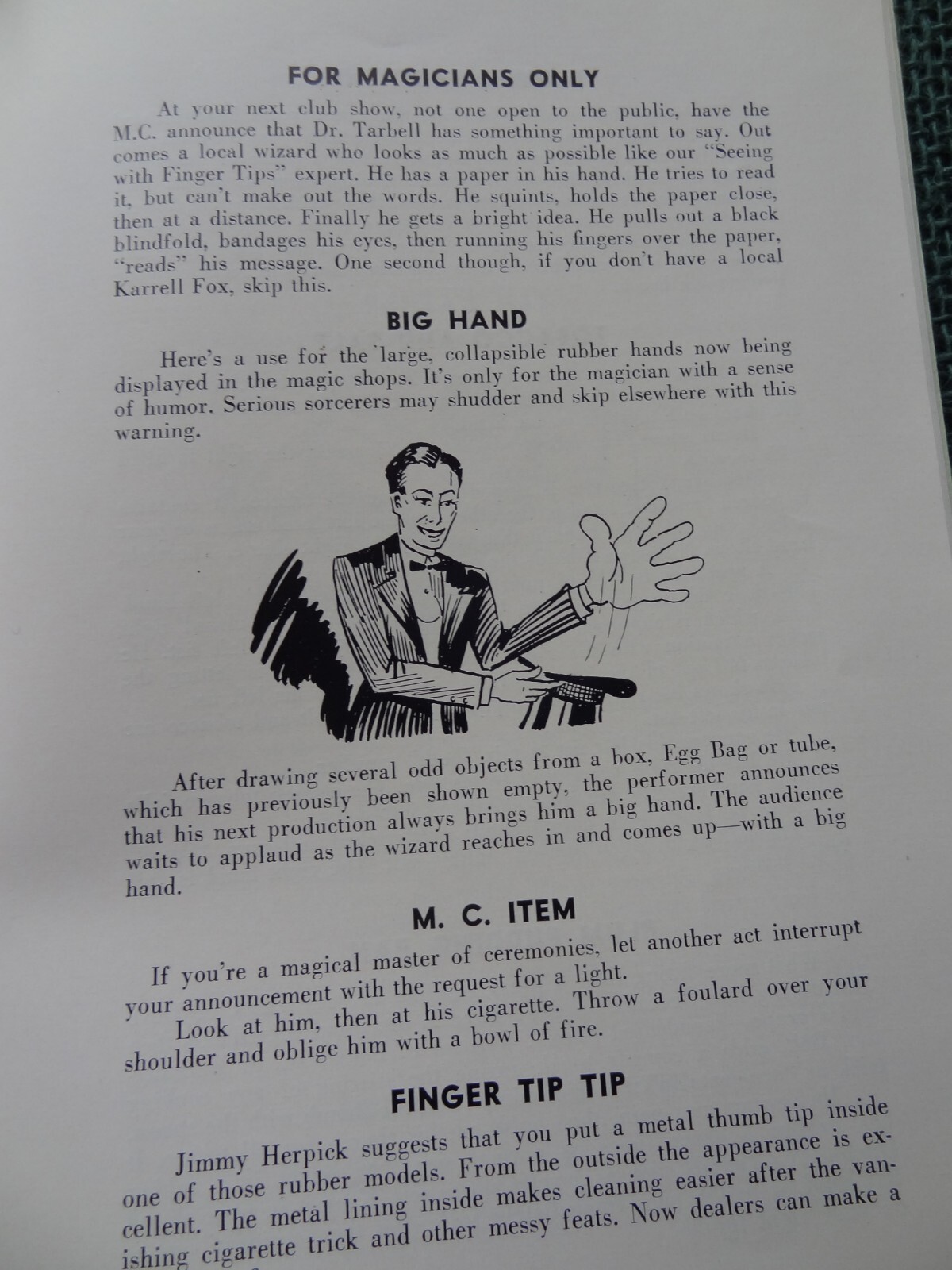 FOR MAGICIANS ONLY

At your next club show, not one open to the public, have the M.C. announce that Dr. Tarbell has something important to say. Out comes a local wizard who looks as much as possible like our "Seeing with Finger Tips" expert. He has a paper in his hand. He tries to read it, but can't make out the words. He squints, holds the paper close, then at a distance. Finally he gets a bright idea. He pulls out a black blindfold, bandages his eyes, then running his fingers over the paper, "reads" his message. One second though, if you don't have a local Karrell Fox, skip this.

BIG HAND

Here's a use for the large, collapsible rubber hands now being displayed in the magic shops. It's only for the magician with a sense of humor. Serious sorcerers may shudder and skip elsewhere with this warning.

After drawing several odd objects from a box, Egg Bag or tube, which has previously been shown empty, the performer announces that his next production always brings him a big hand. The audience waits to applaud as the wizard reaches in and comes up—with a big hand.

M. C. ITEM

If you're a magical master of ceremonies, let another act interrupt your announcement with the request for a light.

Look at him, then at his cigarette. Throw a foulard over your shoulder and oblige him with a bowl of fire.

FINGER TIP TIP

Jimmy Herpick suggests that you put a metal thumb tip inside one of those rubber models. From the outside the appearance is excellent. The metal lining inside makes cleaning easier after the vanishing cigarette trick and other messy feats. Now dealers can make a